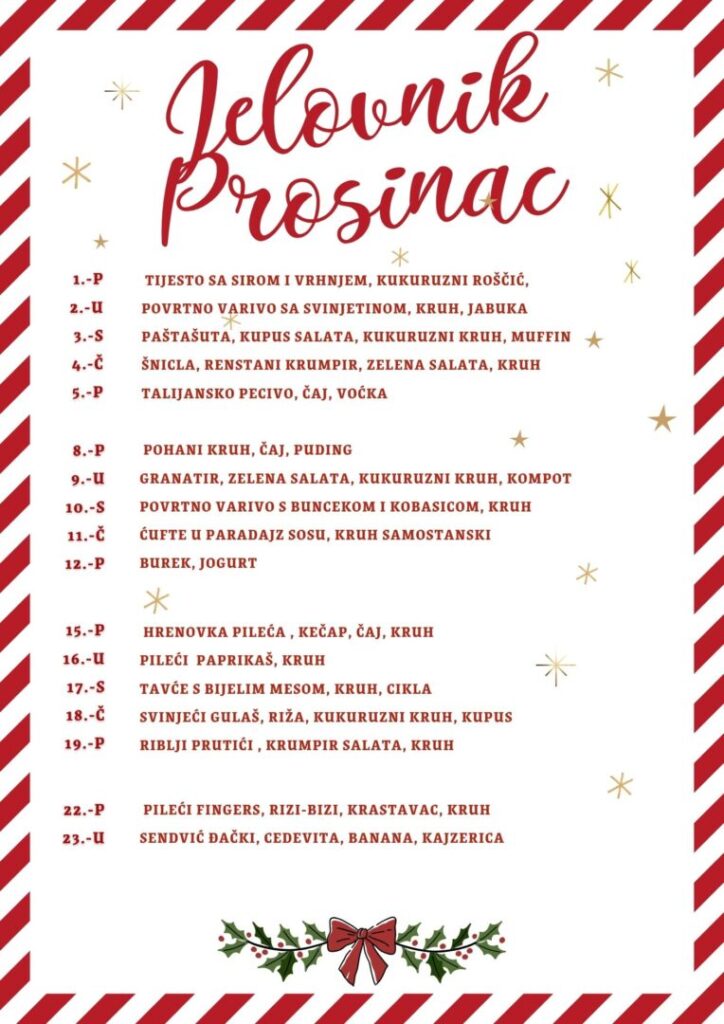 Jelovnik Prosinac

1.-P TIJESTO SA SIROM I VRHNJEM, KUKURUZNI ROŠČIĆ,
2.-U POVRTNO VARIVO SA SVINJETINOM, KRUH, JABUKA
3.-S PAŠTAŠUTA, KUPUS SALATA, KUKURUZNI KRUH, MUFFIN
4.-Č ŠNICLA, RENSTANI KRUMPIR, ZELENA SALATA, KRUH
5.-P TALIJANSKO PECIVO, ČAJ, VOĆKA

8.-P POHANI KRUH, ČAJ, PUDING
9.-U GRANATIR, ZELENA SALATA, KUKURUZNI KRUH, KOMPOT
10.-S POVRTNO VARIVO S BUNCEKOM I KOBASICOM, KRUH
11.-Č ĆUFTE U PARADAJZ SOSU, KRUH SAMOSTANSKI
12.-P BUREK, JOGURT

15.-P HRENOVKA PILEĆA , KEČAP, ČAJ, KRUH
16.-U PILEĆI PAPRIKAŠ, KRUH
17.-S TAVČE S BIJELIM MESOM, KRUH, CIKLA
18.-Č SVINJEĆI GULAŠ, RIŽA, KUKURUZNI KRUH, KUPUS
19.-P RIBLJI PRUTIĆI , KRUMPIR SALATA, KRUH

22.-P PILEĆI FINGERS, RIZI-BIZI, KRASTAVAC, KRUH
23.-U SENDVIĆ ĐAČKI, CEDEVITA, BANANA, KAJZERICA